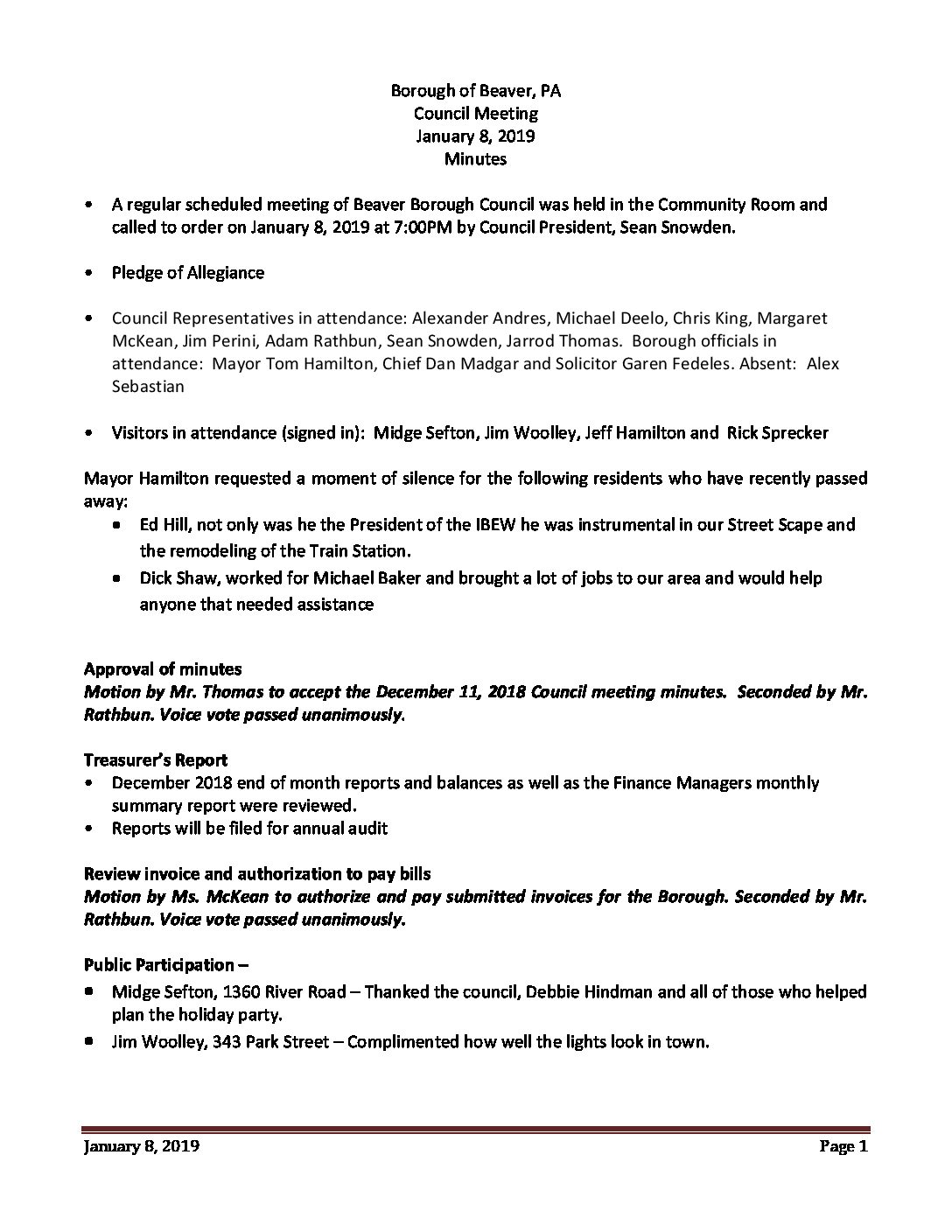 Borough of Beaver, PA
Council Meeting
January 8, 2019
Minutes

• A regular scheduled meeting of Beaver Borough Council was held in the Community Room and called to order on January 8, 2019 at 7:00PM by Council President, Sean Snowden.

• Pledge of Allegiance

• Council Representatives in attendance: Alexander Andres, Michael Deelo, Chris King, Margaret McKean, Jim Perini, Adam Rathbun, Sean Snowden, Jarrod Thomas. Borough officials in attendance: Mayor Tom Hamilton, Chief Dan Madgar and Solicitor Garen Fedeles. Absent: Alex Sebastian

• Visitors in attendance (signed in): Midge Sefton, Jim Woolley, Jeff Hamilton and Rick Sprecker

Mayor Hamilton requested a moment of silence for the following residents who have recently passed away:
• Ed Hill, not only was he the President of the IBEW he was instrumental in our Street Scape and the remodeling of the Train Station.
• Dick Shaw, worked for Michael Baker and brought a lot of jobs to our area and would help anyone that needed assistance

Approval of minutes
Motion by Mr. Thomas to accept the December 11, 2018 Council meeting minutes. Seconded by Mr. Rathbun. Voice vote passed unanimously.

Treasurer's Report
• December 2018 end of month reports and balances as well as the Finance Managers monthly summary report were reviewed.
• Reports will be filed for annual audit

Review invoice and authorization to pay bills
Motion by Ms. McKean to authorize and pay submitted invoices for the Borough. Seconded by Mr. Rathbun. Voice vote passed unanimously.

Public Participation –
• Midge Sefton, 1360 River Road – Thanked the council, Debbie Hindman and all of those who helped plan the holiday party.
• Jim Woolley, 343 Park Street – Complimented how well the lights look in town.

January 8, 2019 Page 1